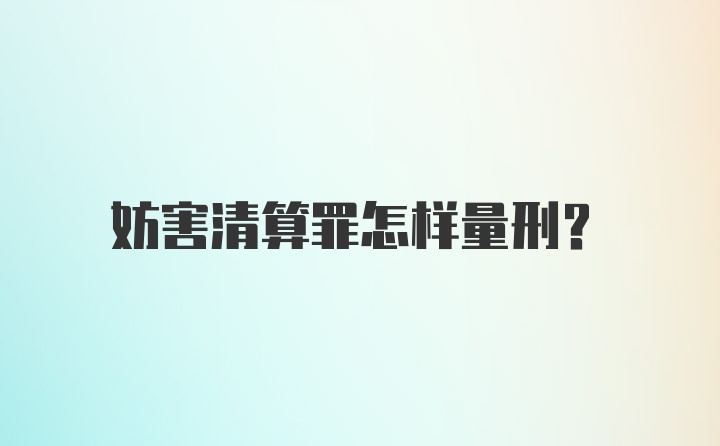 妨害清算罪怎样量刑?